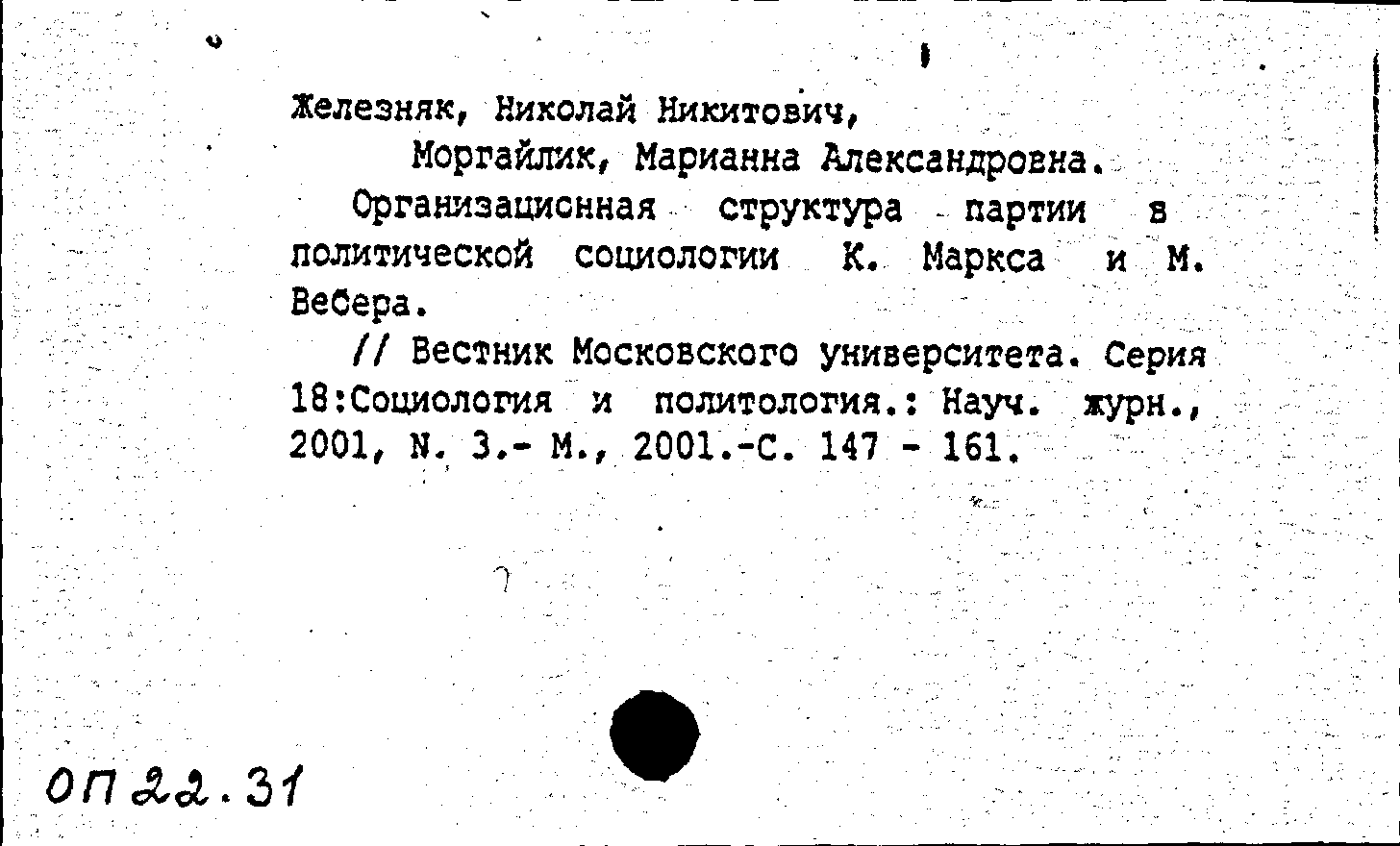 Железняк, Николай Никитович,
Моргайлик, Марианна Александровна.

Организационная структура партии в политической социологии К. Маркса и М. Вебера.

// Вестник Московского университета. Серия 18:Социология и политология.: Науч. журн., 2001, N. 3.- М., 2001.-С. 147 - 161.

ОП 22.31